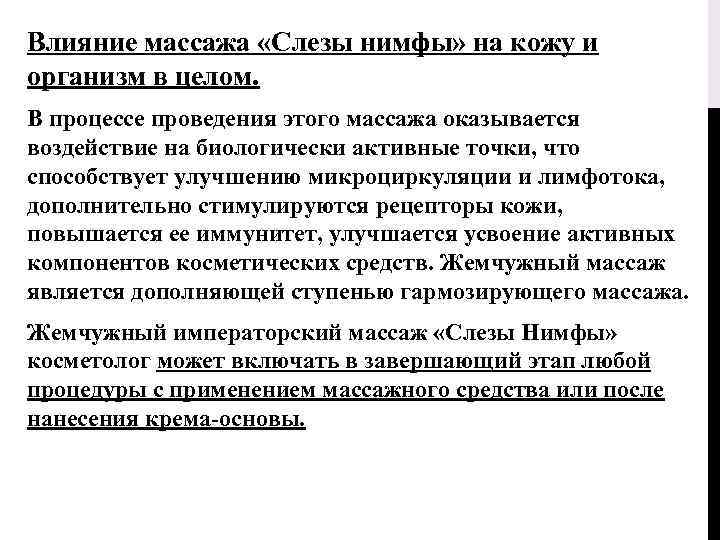 Влияние массажа «Слезы нимфы» на кожу и организм в целом.

В процессе проведения этого массажа оказывается воздействие на биологически активные точки, что способствует улучшению микроциркуляции и лимфотока, дополнительно стимулируются рецепторы кожи, повышается ее иммунитет, улучшается усвоение активных компонентов косметических средств. Жемчужный массаж является дополняющей ступенью гармозирующего массажа.

Жемчужный императорский массаж «Слезы Нимфы» косметолог может включать в завершающий этап любой процедуры с применением массажного средства или после нанесения крема-основы.